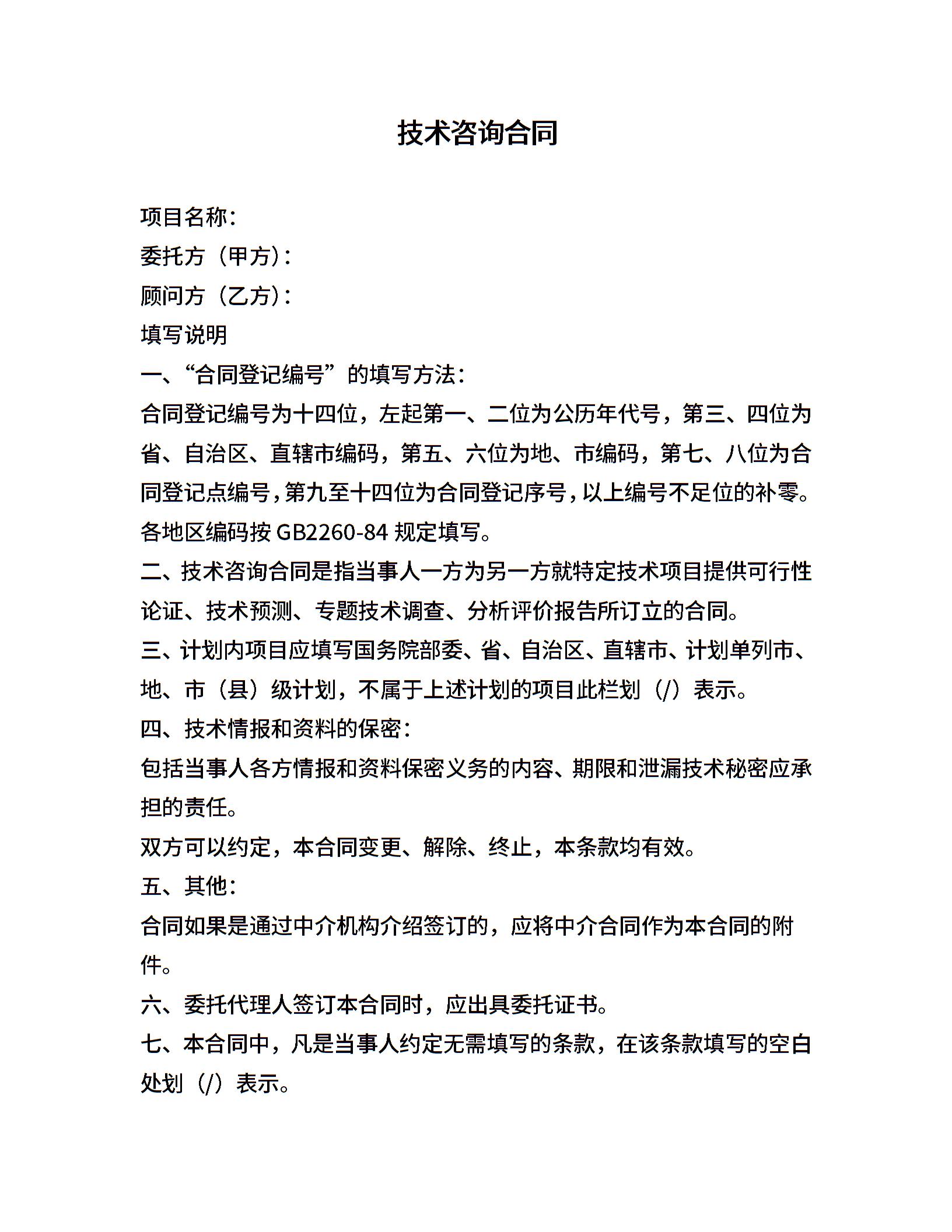 技术咨询合同

项目名称：

委托方（甲方）：

顾问方（乙方）：

填写说明

一、“合同登记编号”的填写方法：

合同登记编号为十四位，左起第一、二位为公历年代号，第三、四位为省、自治区、直辖市编码，第五、六位为地、市编码，第七、八位为合同登记点编号，第九至十四位为合同登记序号，以上编号不足位的补零。各地区编码按 GB2260-84 规定填写。

二、技术咨询合同是指当事人一方为另一方就特定技术项目提供可行性论证、技术预测、专题技术调查、分析评价报告所订立的合同。

三、计划内项目应填写国务院部委、省、自治区、直辖市、计划单列市、地、市（县）级计划，不属于上述计划的项目此栏划（/）表示。

四、技术情报和资料的保密：

包括当事人各方情报和资料保密义务的内容、期限和泄漏技术秘密应承担的责任。

双方可以约定，本合同变更、解除、终止，本条款均有效。

五、其他：

合同如果是通过中介机构介绍签订的，应将中介合同作为本合同的附件。

六、委托代理人签订本合同时，应出具委托证书。

七、本合同中，凡是当事人约定无需填写的条款，在该条款填写的空白处划（/）表示。